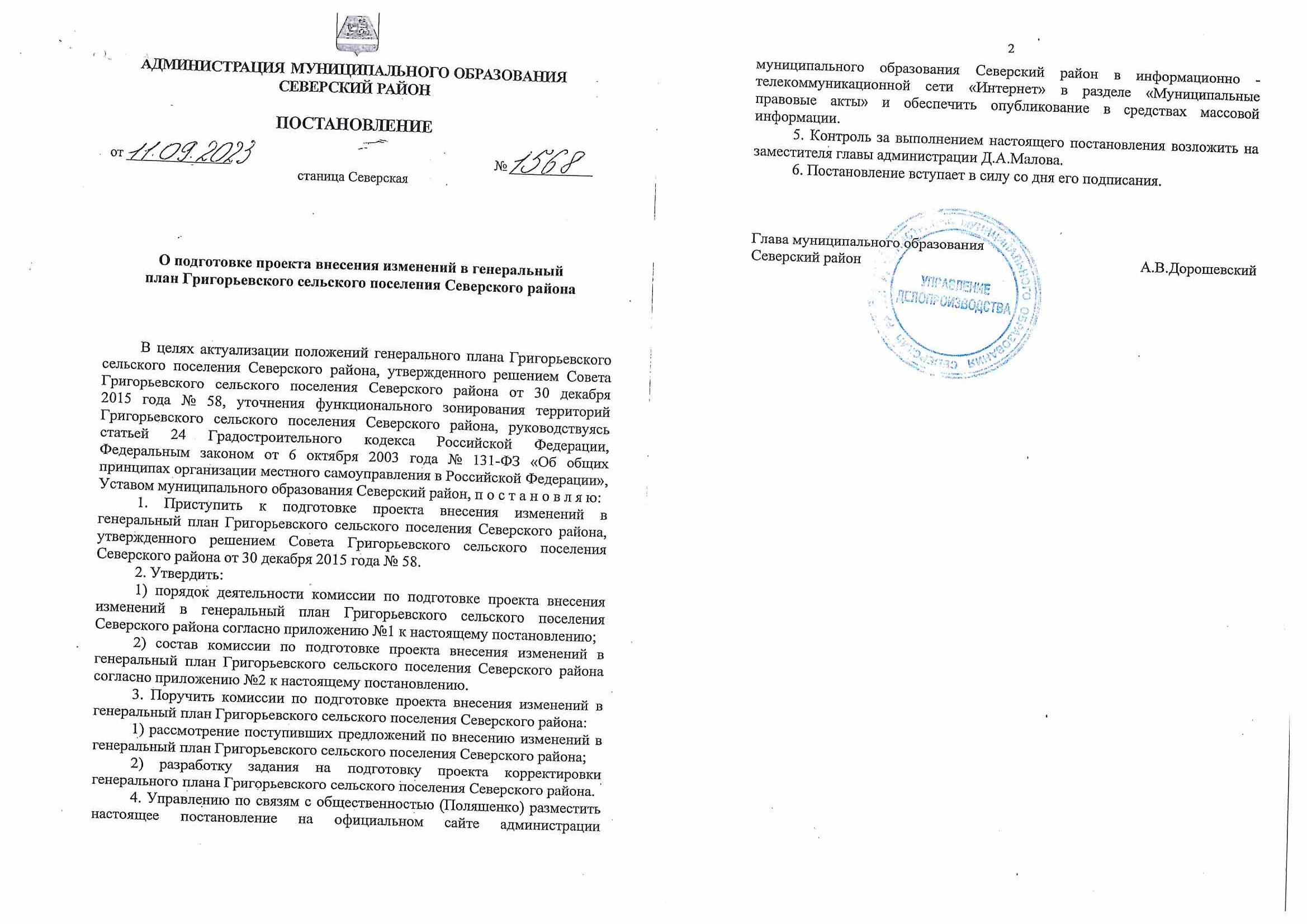 АДМИНИСТРАЦИЯ МУНИЦИПАЛЬНОГО ОБРАЗОВАНИЯ
СЕВЕРСКИЙ РАЙОН

ПОСТАНОВЛЕНИЕ

от 11.09.2023 № 1568

станица Северская

О подготовке проекта внесения изменений в генеральный план Григорьевского сельского поселения Северского района

В целях актуализации положений генерального плана Григорьевского сельского поселения Северского района, утвержденного решением Совета Григорьевского сельского поселения Северского района от 30 декабря 2015 года № 58, уточнения функционального зонирования территорий Григорьевского сельского поселения Северского района, руководствуясь статьей 24 Градостроительного кодекса Российской Федерации, Федеральным законом от 6 октября 2003 года № 131-ФЗ «Об общих принципах организации местного самоуправления в Российской Федерации», Уставом муниципального образования Северский район, п о с т а н о в л я ю:

1. Приступить к подготовке проекта внесения изменений в генеральный план Григорьевского сельского поселения Северского района, утвержденного решением Совета Григорьевского сельского поселения Северского района от 30 декабря 2015 года № 58.

2. Утвердить:

1) порядок деятельности комиссии по подготовке проекта внесения изменений в генеральный план Григорьевского сельского поселения Северского района согласно приложению №1 к настоящему постановлению;

2) состав комиссии по подготовке проекта внесения изменений в генеральный план Григорьевского сельского поселения Северского района согласно приложению №2 к настоящему постановлению.

3. Поручить комиссии по подготовке проекта внесения изменений в генеральный план Григорьевского сельского поселения Северского района:

1) рассмотрение поступивших предложений по внесению изменений в генеральный план Григорьевского сельского поселения Северского района;

2) разработку задания на подготовку проекта корректировки генерального плана Григорьевского сельского поселения Северского района.

4. Управлению по связям с общественностью (Поляшенко) разместить настоящее постановление на официальном сайте администрации

2

муниципального образования Северский район в информационно - телекоммуникационной сети «Интернет» в разделе «Муниципальные правовые акты» и обеспечить опубликование в средствах массовой информации.

5. Контроль за выполнением настоящего постановления возложить на заместителя главы администрации Д.А.Малова.

6. Постановление вступает в силу со дня его подписания.

Глава муниципального образования
Северский район А.В.Дорошевский

УПРАВЛЕНИЕ ДЕЛОПРОИЗВОДСТВА